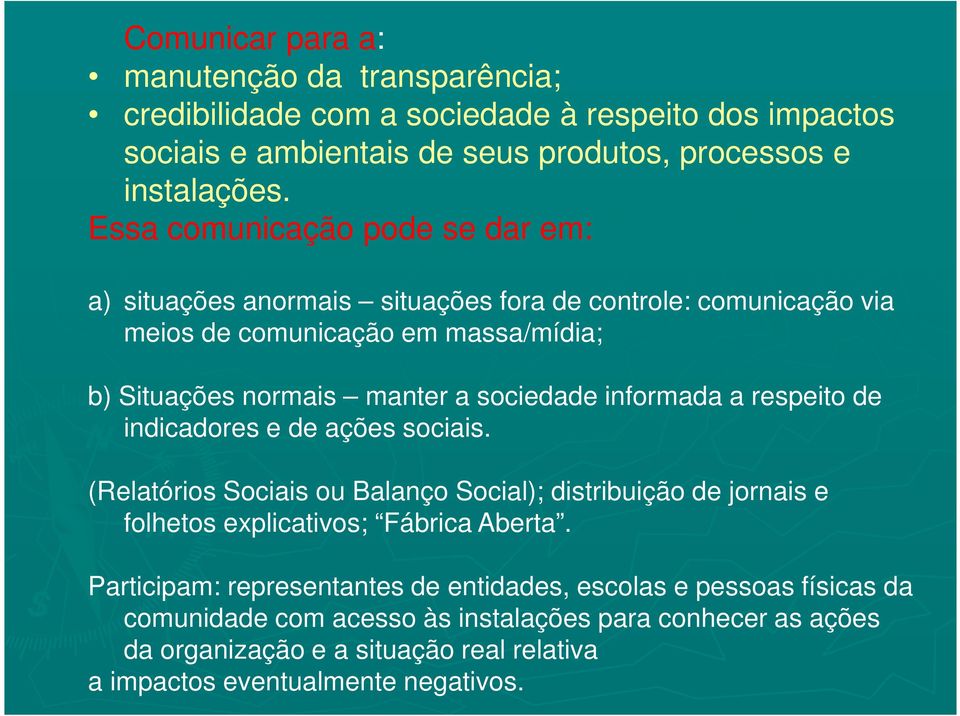 Comunicar para a:

• manutenção da transparência;
• credibilidade com a sociedade à respeito dos impactos sociais e ambientais de seus produtos, processos e instalações.

Essa comunicação pode se dar em:

a) situações anormais – situações fora de controle: comunicação via meios de comunicação em massa/mídia;

b) Situações normais – manter a sociedade informada a respeito de indicadores e de ações sociais.

(Relatórios Sociais ou Balanço Social); distribuição de jornais e folhetos explicativos; “Fábrica Aberta”.

Participam: representantes de entidades, escolas e pessoas físicas da comunidade com acesso às instalações para conhecer as ações da organização e a situação real relativa
a impactos eventualmente negativos.